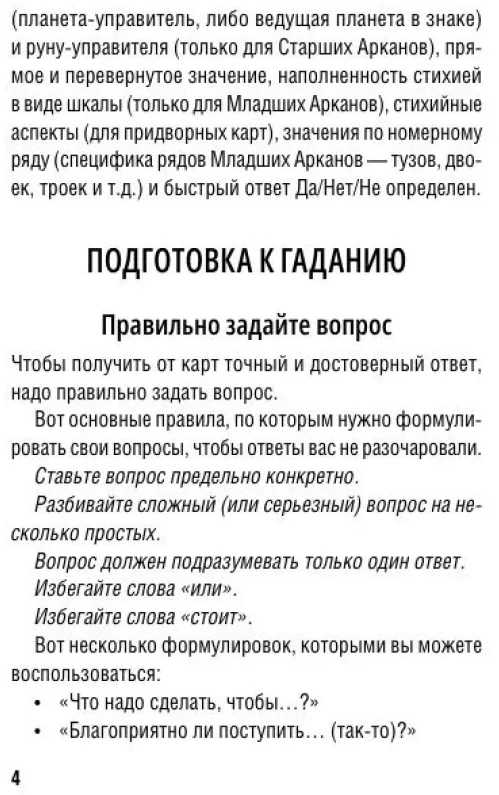 (планета-управитель, либо ведущая планета в знаке) и руну-управителя (только для Старших Арканов), прямое и перевернутое значение, наполненность стихией в виде шкалы (только для Младших Арканов), стихийные аспекты (для придворных карт), значения по номерному ряду (специфика рядов Младших Арканов — тузов, двоек, троек и т.д.) и быстрый ответ Да/Нет/Не определен.

ПОДГОТОВКА К ГАДАНИЮ

Правильно задайте вопрос

Чтобы получить от карт точный и достоверный ответ, надо правильно задать вопрос.

Вот основные правила, по которым нужно формулировать свои вопросы, чтобы ответы вас не разочаровали.

Ставьте вопрос предельно конкретно.

Разбивайте сложный (или серьезный) вопрос на несколько простых.

Вопрос должен подразумевать только один ответ.

Избегайте слова «или».

Избегайте слова «стоит».

Вот несколько формулировок, которыми вы можете воспользоваться:

• «Что надо сделать, чтобы...?»

• «Благоприятно ли поступить... (так-то)?»

4